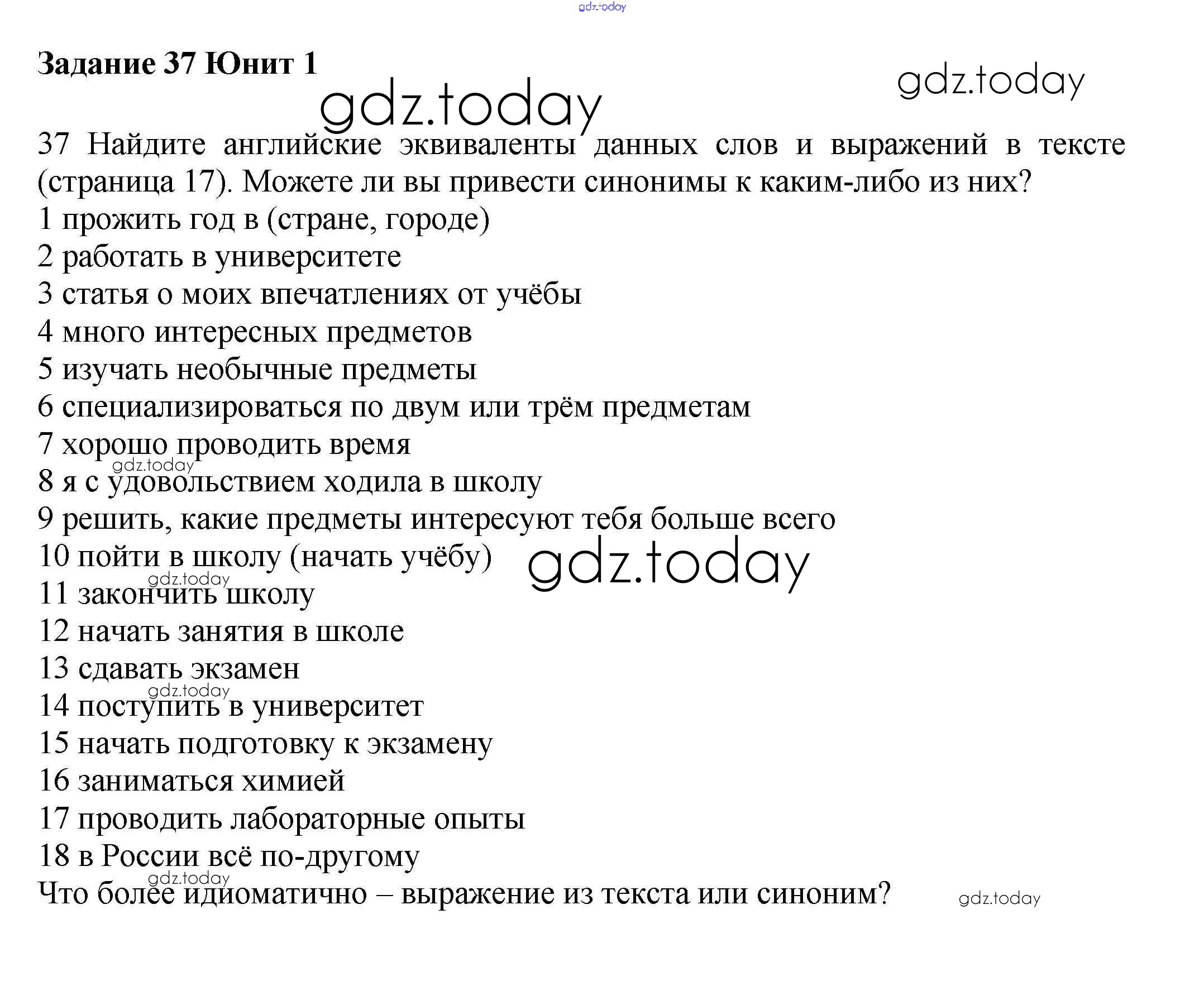 gdz.today

Задание 37 Юнит 1

gdz.today

gdz.today

37 Найдите английские эквиваленты данных слов и выражений в тексте (страница 17). Можете ли вы привести синонимы к каким-либо из них?
1 прожить год в (стране, городе)
2 работать в университете
3 статья о моих впечатлениях от учёбы
4 много интересных предметов
5 изучать необычные предметы
6 специализироваться по двум или трём предметам
7 хорошо проводить время
gdz.today
8 я с удовольствием ходила в школу
9 решить, какие предметы интересуют тебя больше всего
10 пойти в школу (начать учёбу)
gdz.today
gdz.today
11 закончить школу
12 начать занятия в школе
13 сдавать экзамен
gdz.today
14 поступить в университет
15 начать подготовку к экзамену
16 заниматься химией
17 проводить лабораторные опыты
18 в России всё по-другому
gdz.today
Что более идиоматично – выражение из текста или синоним?
gdz.today